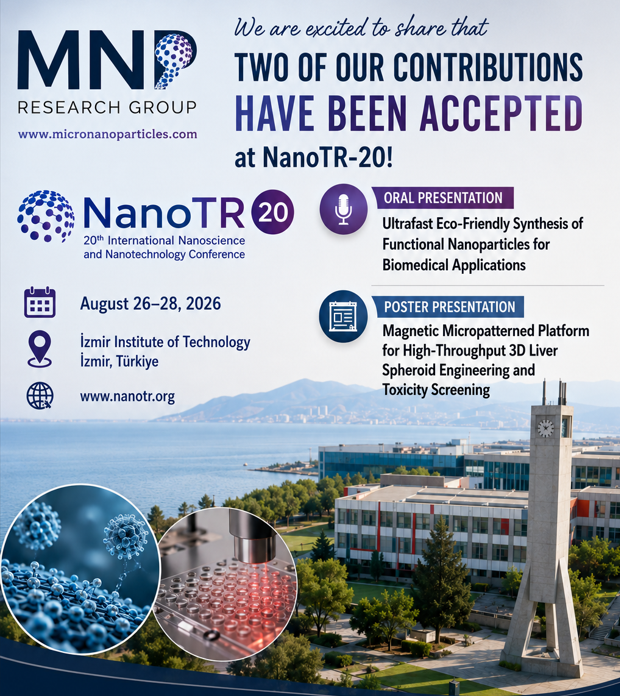 MNP
RESEARCH GROUP
www.micronanoparticles.com

We are excited to share that
TWO OF OUR CONTRIBUTIONS
HAVE BEEN ACCEPTED
at NanoTR-20!

NanoTR 20
20th International Nanoscience and Nanotechnology Conference

August 26–28, 2026

İzmir Institute of Technology
İzmir, Türkiye

www.nanotr.org

ORAL PRESENTATION
Ultrafast Eco-Friendly Synthesis of Functional Nanoparticles for Biomedical Applications

POSTER PRESENTATION
Magnetic Micropatterned Platform for High-Throughput 3D Liver Spheroid Engineering and Toxicity Screening